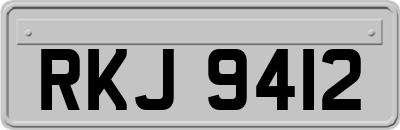 RKJ 9412